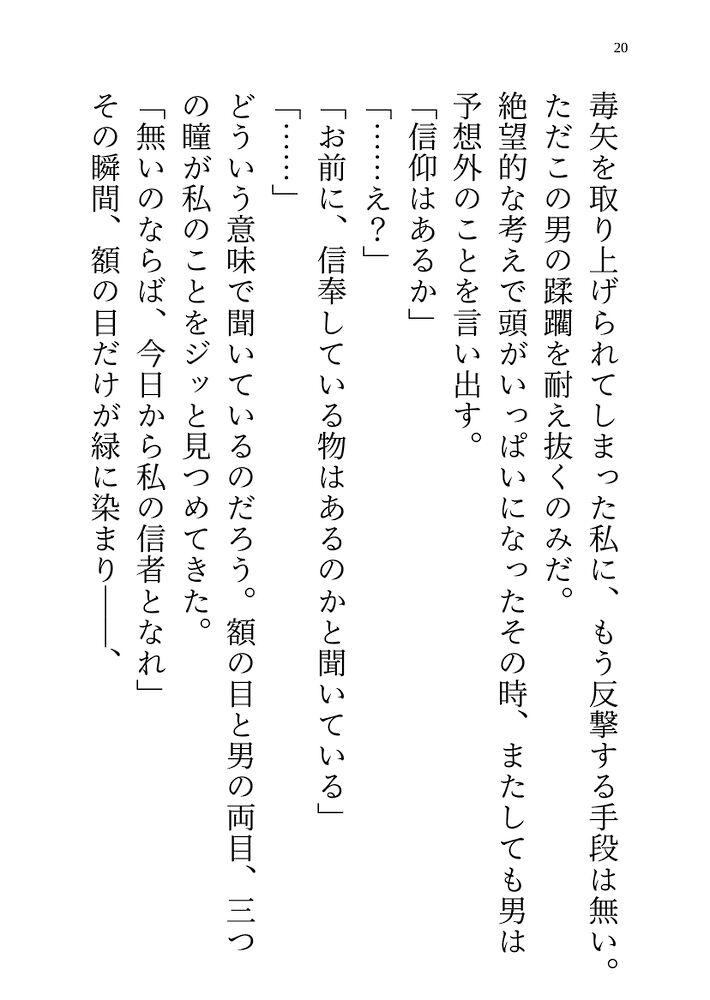 20

毒矢を取り上げられてしまった私に、もう反撃する手段は無い。ただこの男の蹂躙を耐え抜くのみだ。

絶望的な考えで頭がいっぱいになったその時、またしても男は予想外のことを言い出す。

「信仰はあるか」

「……え？」

「お前に、信奉している物はあるのかと聞いている」

「……」

どういう意味で聞いているのだろう。額の目と男の両目、三つの瞳が私のことをジッと見つめてきた。

「無いのならば、今日から私の信者となれ」

その瞬間、額の目だけが緑に染まり――、